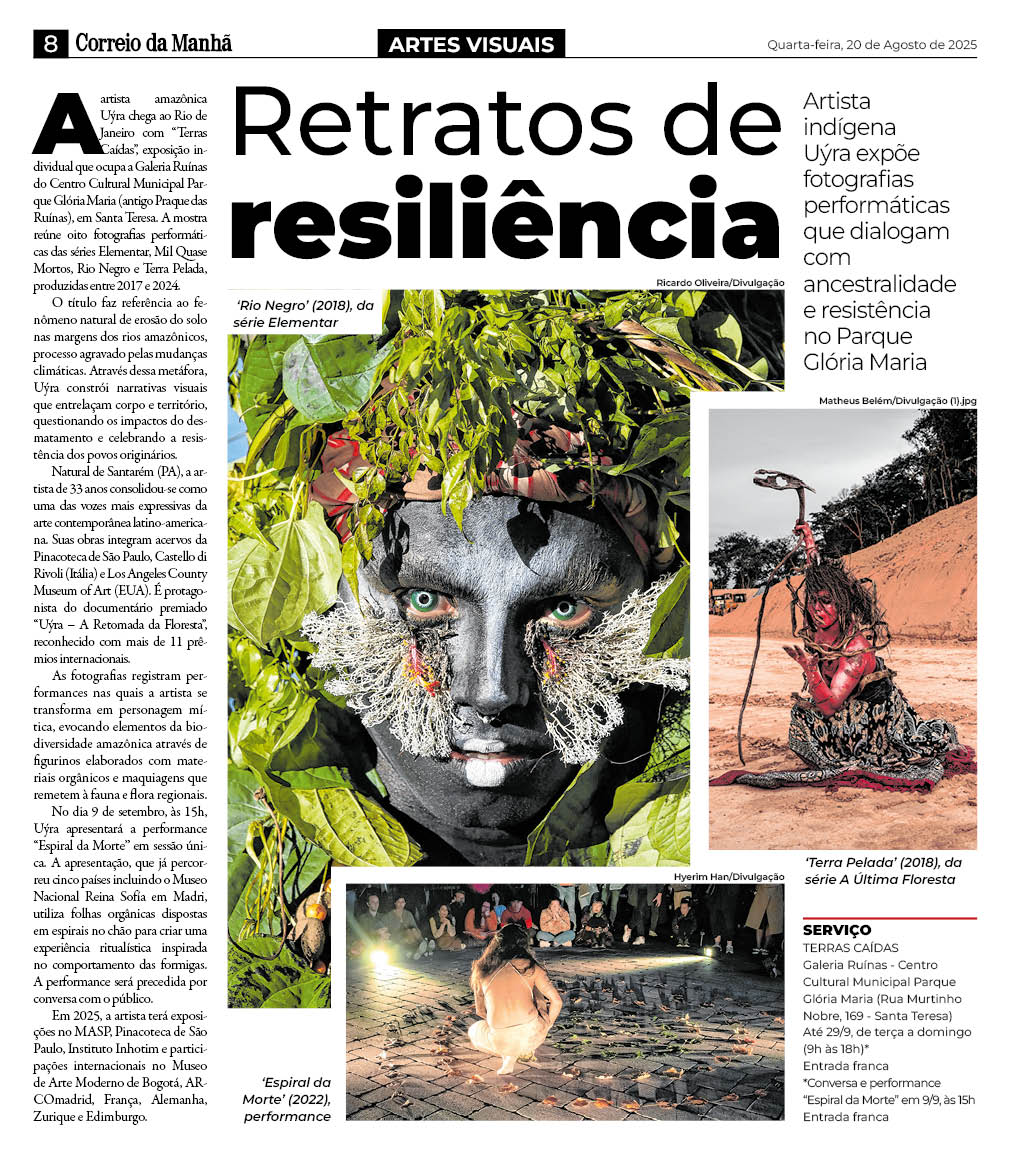 8 Correio da Manhã

ARTES VISUAIS

Quarta-feira, 20 de Agosto de 2025

Retratos de resiliência

Artista indígena Uýra expõe fotografias performáticas que dialogam com ancestralidade e resistência no Parque Glória Maria

A artista amazônica Uýra chega ao Rio de Janeiro com "Terras Caídas", exposição individual que ocupa a Galeria Ruínas do Centro Cultural Municipal Parque Glória Maria (antigo Praque das Ruínas), em Santa Teresa. A mostra reúne oito fotografias performáticas das séries Elementar, Mil Quase Mortos, Rio Negro e Terra Pelada, produzidas entre 2017 e 2024.

O título faz referência ao fenômeno natural de erosão do solo nas margens dos rios amazônicos, processo agravado pelas mudanças climáticas. Através dessa metáfora, Uýra constrói narrativas visuais que entrelaçam corpo e território, questionando os impactos do desmatamento e celebrando a resistência dos povos originários.

Natural de Santarém (PA), a artista de 33 anos consolidou-se como uma das vozes mais expressivas da arte contemporânea latino-americana. Suas obras integram acervos da Pinacoteca de São Paulo, Castello di Rivoli (Itália) e Los Angeles County Museum of Art (EUA). É protagonista do documentário premiado "Uýra – A Retomada da Floresta", reconhecido com mais de 11 prêmios internacionais.

As fotografias registram performances nas quais a artista se transforma em personagem mítica, evocando elementos da biodiversidade amazônica através de figurinos elaborados com materiais orgânicos e maquiagens que remetem à fauna e flora regionais.

No dia 9 de setembro, às 15h, Uýra apresentará a performance "Espiral da Morte" em sessão única. A apresentação, que já percorreu cinco países incluindo o Museo Nacional Reina Sofía em Madri, utiliza folhas orgânicas dispostas em espirais no chão para criar uma experiência ritualística inspirada no comportamento das formigas. A performance será precedida por conversa com o público.

Em 2025, a artista terá exposições no MASP, Pinacoteca de São Paulo, Instituto Inhotim e participações internacionais no Museo de Arte Moderno de Bogotá, ARCOmadrid, França, Alemanha, Zurique e Edimburgo.

Ricardo Oliveira/Divulgação

'Rio Negro' (2018), da série Elementar

Matheus Belém/Divulgação (1).jpg

'Terra Pelada' (2018), da série A Última Floresta

Hyerim Han/Divulgação

'Espiral da Morte' (2022), performance

SERVIÇO
TERRAS CAÍDAS
Galeria Ruínas - Centro Cultural Municipal Parque Glória Maria (Rua Murtinho Nobre, 169 - Santa Teresa)
Até 29/9, de terça a domingo (9h às 18h)*
Entrada franca
*Conversa e performance "Espiral da Morte" em 9/9, às 15h
Entrada franca